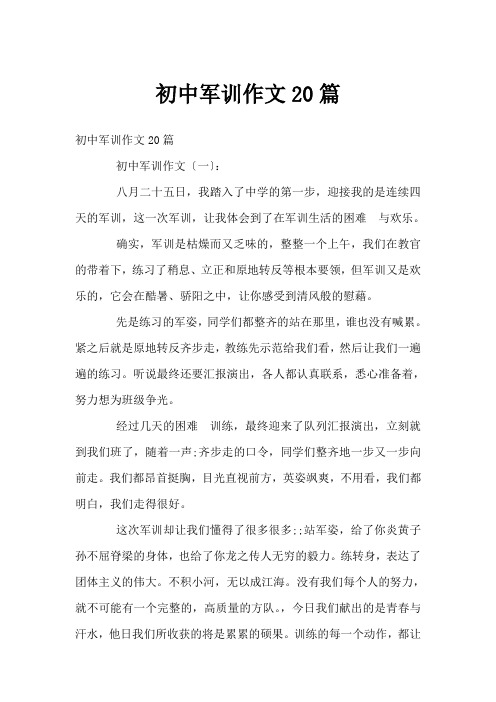 初中军训作文20篇

初中军训作文20篇

初中军训作文〔一〕:

八月二十五日，我踏入了中学的第一步，迎接我的是连续四天的军训，这一次军训，让我体会到了在军训生活的困难　与欢乐。

确实，军训是枯燥而又乏味的，整整一个上午，我们在教官的带着下，练习了稍息、立正和原地转反等根本要领，但军训又是欢乐的，它会在酷暑、骄阳之中，让你感受到清风般的慰藉。

先是练习的军姿，同学们都整齐的站在那里，谁也没有喊累。紧之后就是原地转反齐步走，教练先示范给我们看，然后让我们一遍遍的练习。听说最终还要汇报演出，各人都认真联系，悉心准备着，努力想为班级争光。

经过几天的困难　训练，最终迎来了队列汇报演出，立刻就到我们班了，随着一声;齐步走的口令，同学们整齐地一步又一步向前走。我们都昂首挺胸，目光直视前方，英姿飒爽，不用看，我们都明白，我们走得很好。

这次军训却让我们懂得了很多很多;;站军姿，给了你炎黄子孙不屈脊梁的身体，也给了你龙之传人无穷的毅力。练转身，表达了团体主义的伟大。不积小河，无以成江海。没有我们每个人的努力，就不可能有一个完整的，高质量的方队。，今日我们献出的是青春与汗水，他日我们所收获的将是累累的硕果。训练的每一个动作，都让